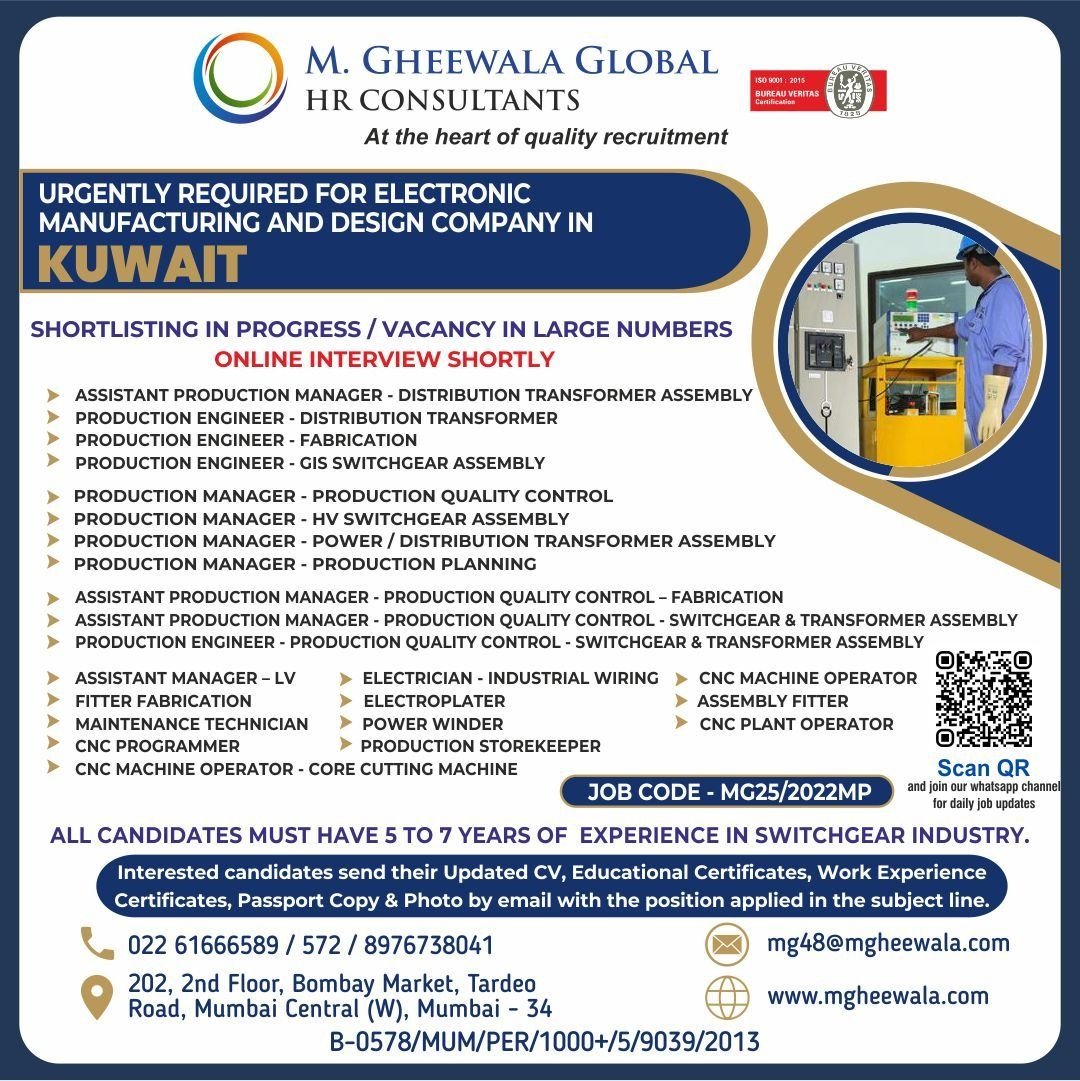 M. GHEEWALA GLOBAL
HR CONSULTANTS
At the heart of quality recruitment

ISO 9001 : 2015
BUREAU VERITAS
Certification
BUREAU VERITAS
1828

URGENTLY REQUIRED FOR ELECTRONIC MANUFACTURING AND DESIGN COMPANY IN
KUWAIT

SHORTLISTING IN PROGRESS / VACANCY IN LARGE NUMBERS
ONLINE INTERVIEW SHORTLY

ASSISTANT PRODUCTION MANAGER - DISTRIBUTION TRANSFORMER ASSEMBLY
PRODUCTION ENGINEER - DISTRIBUTION TRANSFORMER
PRODUCTION ENGINEER - FABRICATION
PRODUCTION ENGINEER - GIS SWITCHGEAR ASSEMBLY

PRODUCTION MANAGER - PRODUCTION QUALITY CONTROL
PRODUCTION MANAGER - HV SWITCHGEAR ASSEMBLY
PRODUCTION MANAGER - POWER / DISTRIBUTION TRANSFORMER ASSEMBLY
PRODUCTION MANAGER - PRODUCTION PLANNING

ASSISTANT PRODUCTION MANAGER - PRODUCTION QUALITY CONTROL – FABRICATION
ASSISTANT PRODUCTION MANAGER - PRODUCTION QUALITY CONTROL - SWITCHGEAR & TRANSFORMER ASSEMBLY
PRODUCTION ENGINEER - PRODUCTION QUALITY CONTROL - SWITCHGEAR & TRANSFORMER ASSEMBLY

ASSISTANT MANAGER – LV
FITTER FABRICATION
MAINTENANCE TECHNICIAN
CNC PROGRAMMER
CNC MACHINE OPERATOR - CORE CUTTING MACHINE

ELECTRICIAN - INDUSTRIAL WIRING
ELECTROPLATER
POWER WINDER
PRODUCTION STOREKEEPER

CNC MACHINE OPERATOR
ASSEMBLY FITTER
CNC PLANT OPERATOR

Scan QR
and join our whatsapp channel for daily job updates

JOB CODE - MG25/2022MP

ALL CANDIDATES MUST HAVE 5 TO 7 YEARS OF EXPERIENCE IN SWITCHGEAR INDUSTRY.

Interested candidates send their Updated CV, Educational Certificates, Work Experience Certificates, Passport Copy & Photo by email with the position applied in the subject line.

022 61666589 / 572 / 8976738041
202, 2nd Floor, Bombay Market, Tardeo Road, Mumbai Central (W), Mumbai - 34
mg48@mgheewala.com
www.mgheewala.com
B-0578/MUM/PER/1000+/5/9039/2013